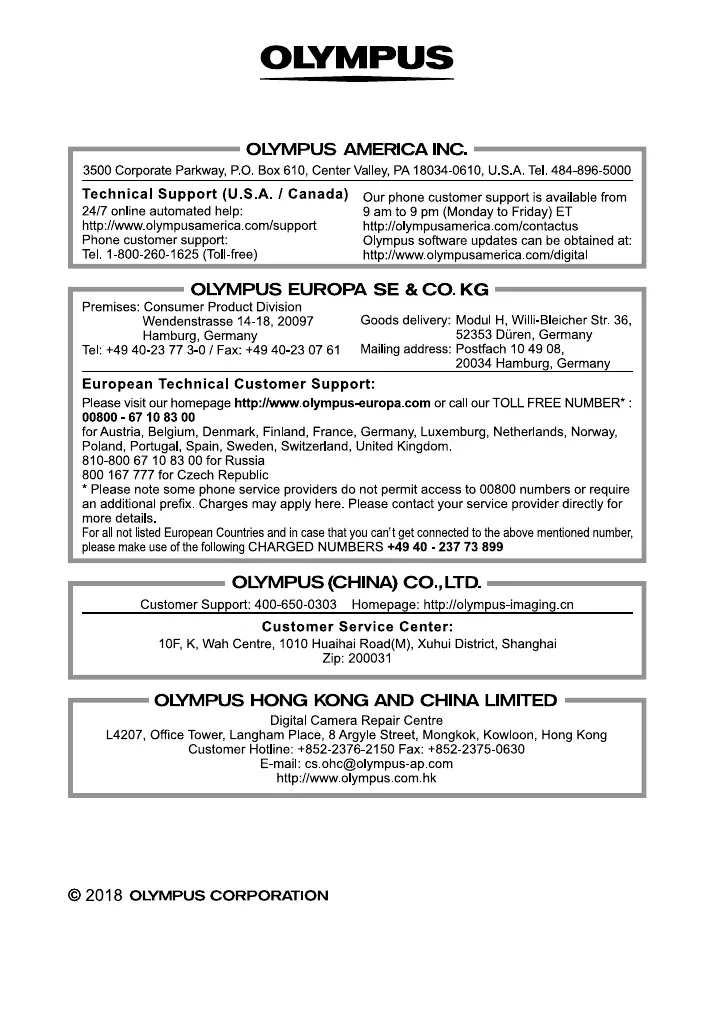 OLYMPUS

OLYMPUS AMERICA INC.

3500 Corporate Parkway, P.O. Box 610, Center Valley, PA 18034-0610, U.S.A. Tel. 484-896-5000

Technical Support (U.S.A. / Canada)
24/7 online automated help:
http://www.olympusamerica.com/support
Phone customer support:
Tel. 1-800-260-1625 (Toll-free)

Our phone customer support is available from 9 am to 9 pm (Monday to Friday) ET
http://olympusamerica.com/contactus
Olympus software updates can be obtained at:
http://www.olympusamerica.com/digital

OLYMPUS EUROPA SE & CO. KG

Premises: Consumer Product Division
Wendenstrasse 14-18, 20097
Hamburg, Germany
Tel: +49 40-23 77 3-0 / Fax: +49 40-23 07 61

Goods delivery: Modul H, Willi-Bleicher Str. 36,
52353 Düren, Germany
Mailing address: Postfach 10 49 08,
20034 Hamburg, Germany

European Technical Customer Support:
Please visit our homepage http://www.olympus-europa.com or call our TOLL FREE NUMBER* :
00800 - 67 10 83 00
for Austria, Belgium, Denmark, Finland, France, Germany, Luxemburg, Netherlands, Norway, Poland, Portugal, Spain, Sweden, Switzerland, United Kingdom.
810-800 67 10 83 00 for Russia
800 167 777 for Czech Republic
* Please note some phone service providers do not permit access to 00800 numbers or require an additional prefix. Charges may apply here. Please contact your service provider directly for more details.
For all not listed European Countries and in case that you can't get connected to the above mentioned number, please make use of the following CHARGED NUMBERS +49 40 - 237 73 899

OLYMPUS (CHINA) CO.,LTD.

Customer Support: 400-650-0303 Homepage: http://olympus-imaging.cn

Customer Service Center:
10F, K, Wah Centre, 1010 Huaihai Road(M), Xuhui District, Shanghai
Zip: 200031

OLYMPUS HONG KONG AND CHINA LIMITED

Digital Camera Repair Centre
L4207, Office Tower, Langham Place, 8 Argyle Street, Mongkok, Kowloon, Hong Kong
Customer Hotline: +852-2376-2150 Fax: +852-2375-0630
E-mail: cs.ohc@olympus-ap.com
http://www.olympus.com.hk

© 2018 OLYMPUS CORPORATION